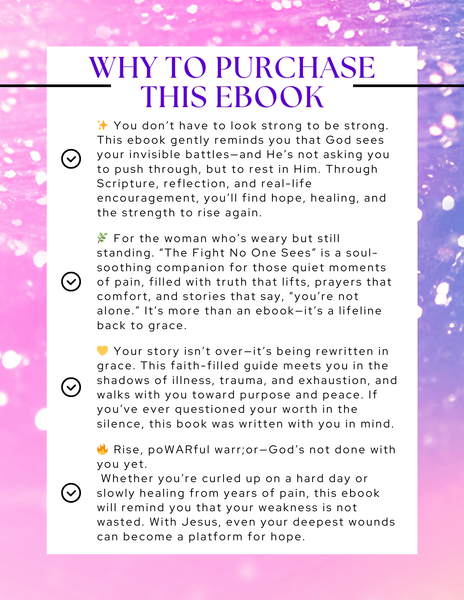 WHY TO PURCHASE THIS EBOOK

✨ You don't have to look strong to be strong. This ebook gently reminds you that God sees your invisible battles—and He's not asking you to push through, but to rest in Him. Through Scripture, reflection, and real-life encouragement, you'll find hope, healing, and the strength to rise again.

🌿 For the woman who's weary but still standing. "The Fight No One Sees" is a soul-soothing companion for those quiet moments of pain, filled with truth that lifts, prayers that comfort, and stories that say, "you're not alone." It's more than an ebook—it's a lifeline back to grace.

💛 Your story isn't over—it's being rewritten in grace. This faith-filled guide meets you in the shadows of illness, trauma, and exhaustion, and walks with you toward purpose and peace. If you've ever questioned your worth in the silence, this book was written with you in mind.

🔥 Rise, poWARful warr;or—God's not done with you yet.
Whether you're curled up on a hard day or slowly healing from years of pain, this ebook will remind you that your weakness is not wasted. With Jesus, even your deepest wounds can become a platform for hope.